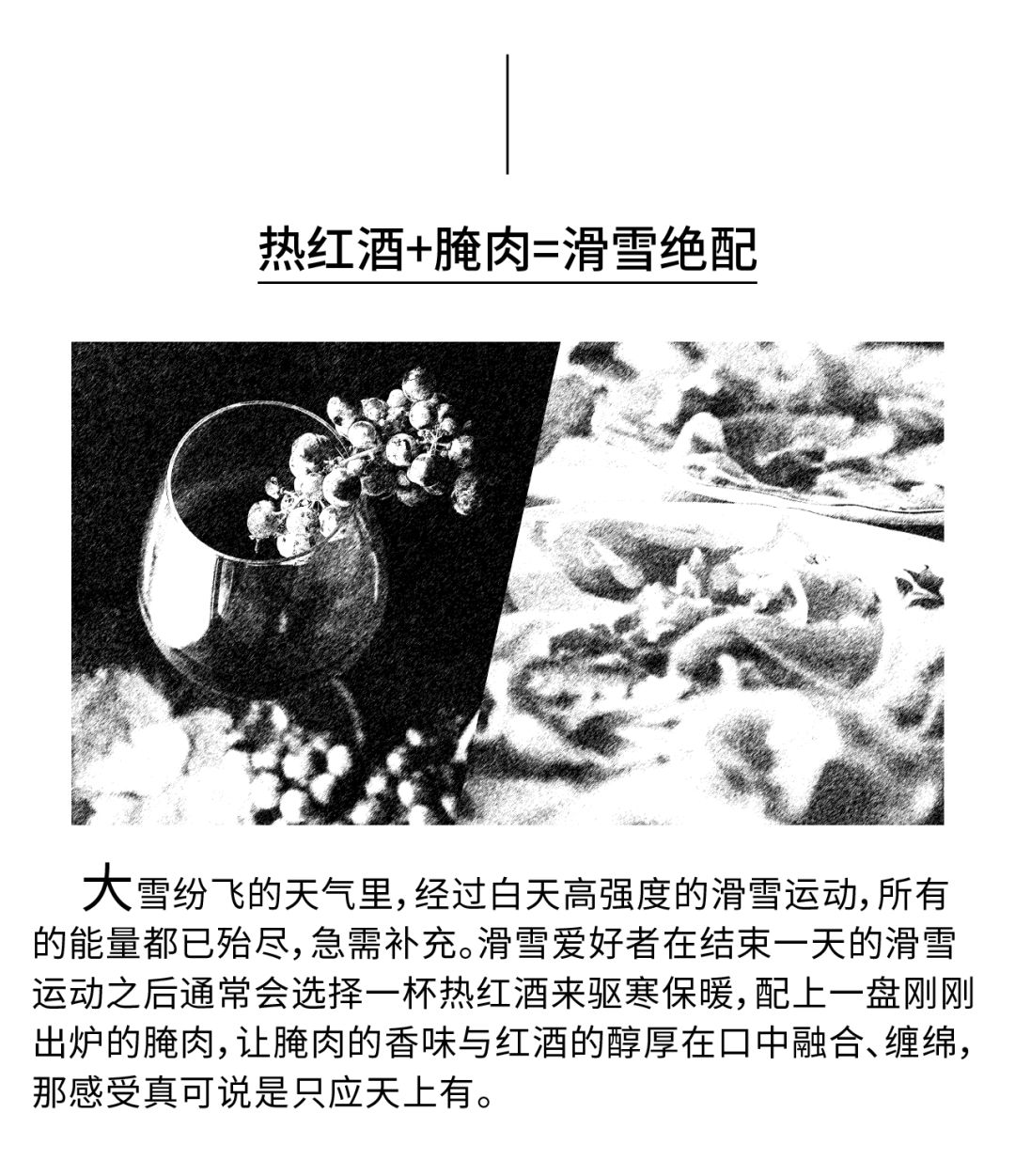 热红酒+腌肉=滑雪绝配

大雪纷飞的天气里，经过白天高强度的滑雪运动，所有的能量都已殆尽，急需补充。滑雪爱好者在结束一天的滑雪运动之后通常会选择一杯热红酒来驱寒保暖，配上一盘刚刚出炉的腌肉，让腌肉的香味与红酒的醇厚在口中融合、缠绵，那感受真可说是只应天上有。